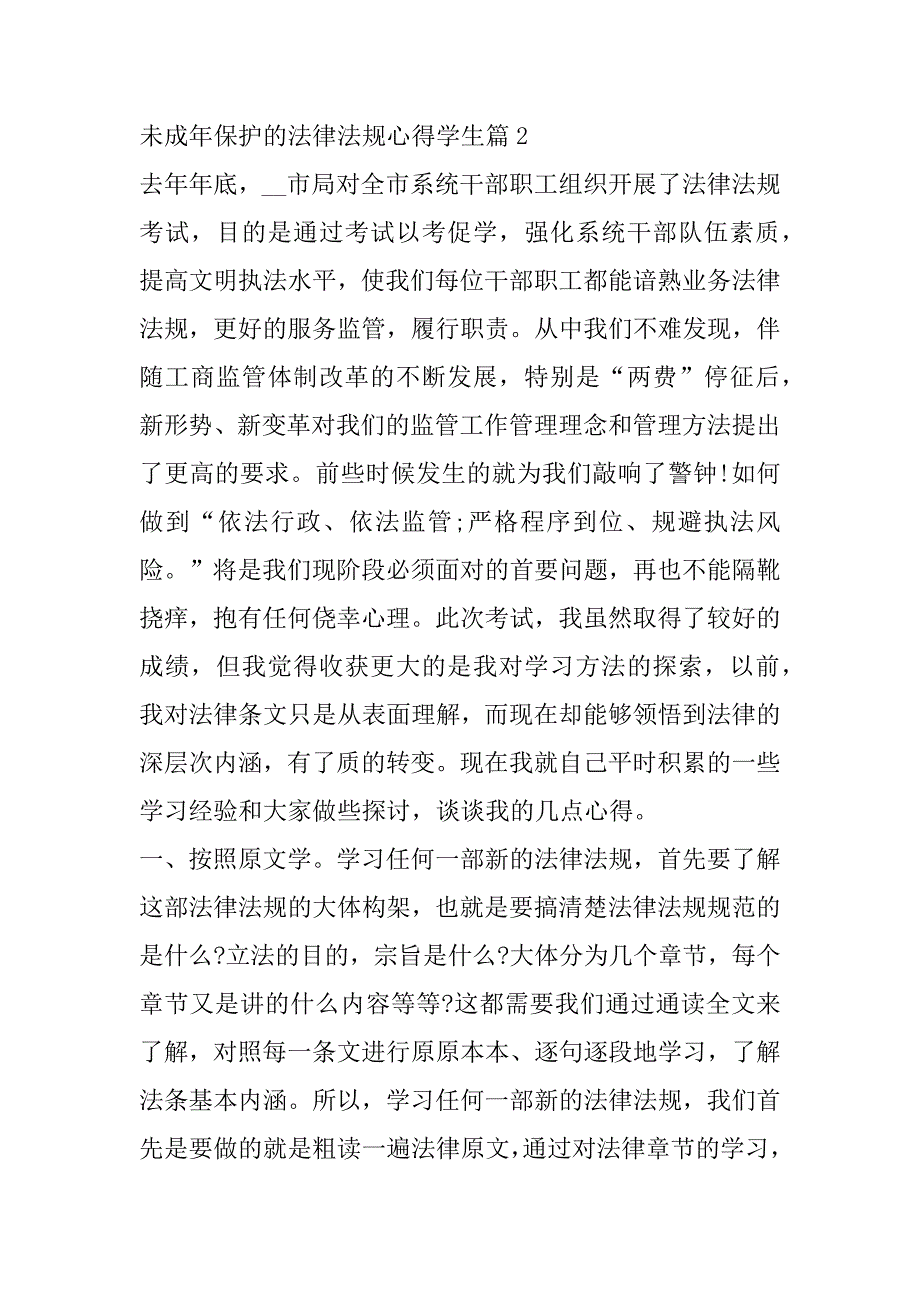 未成年保护的法律法规心得学生篇 2

去年年底，__市局对全市系统干部职工组织开展了法律法规考试，目的是通过考试以考促学，强化系统干部队伍素质，提高文明执法水平，使我们每位干部职工都能谙熟业务法律法规，更好的服务监管，履行职责。从中我们不难发现，伴随工商监管体制改革的不断发展，特别是“两费”停征后，新形势、新变革对我们的监管工作管理理念和管理方法提出了更高的要求。前些时候发生的就为我们敲响了警钟!如何做到“依法行政、依法监管;严格程序到位、规避执法风险。”将是我们现阶段必须面对的首要问题，再也不能隔靴挠痒，抱有任何侥幸心理。此次考试，我虽然取得了较好的成绩，但我觉得收获更大的是我对学习方法的探索，以前，我对法律条文只是从表面理解，而现在却能够领悟到法律的深层次内涵，有了质的转变。现在我就自己平时积累的一些学习经验和大家做些探讨，谈谈我的几点心得。

一、按照原文学。学习任何一部新的法律法规，首先要了解这部法律法规的大体构架，也就是要搞清楚法律法规规范的是什么?立法的目的，宗旨是什么?大体分为几个章节，每个章节又是讲的什么内容等等?这都需要我们通过通读全文来了解，对照每一条文进行原原本本、逐句逐段地学习，了解法条基本内涵。所以，学习任何一部新的法律法规，我们首先是要做的就是粗读一遍法律原文，通过对法律章节的学习，